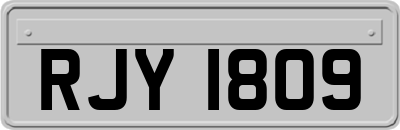 RJY 1809